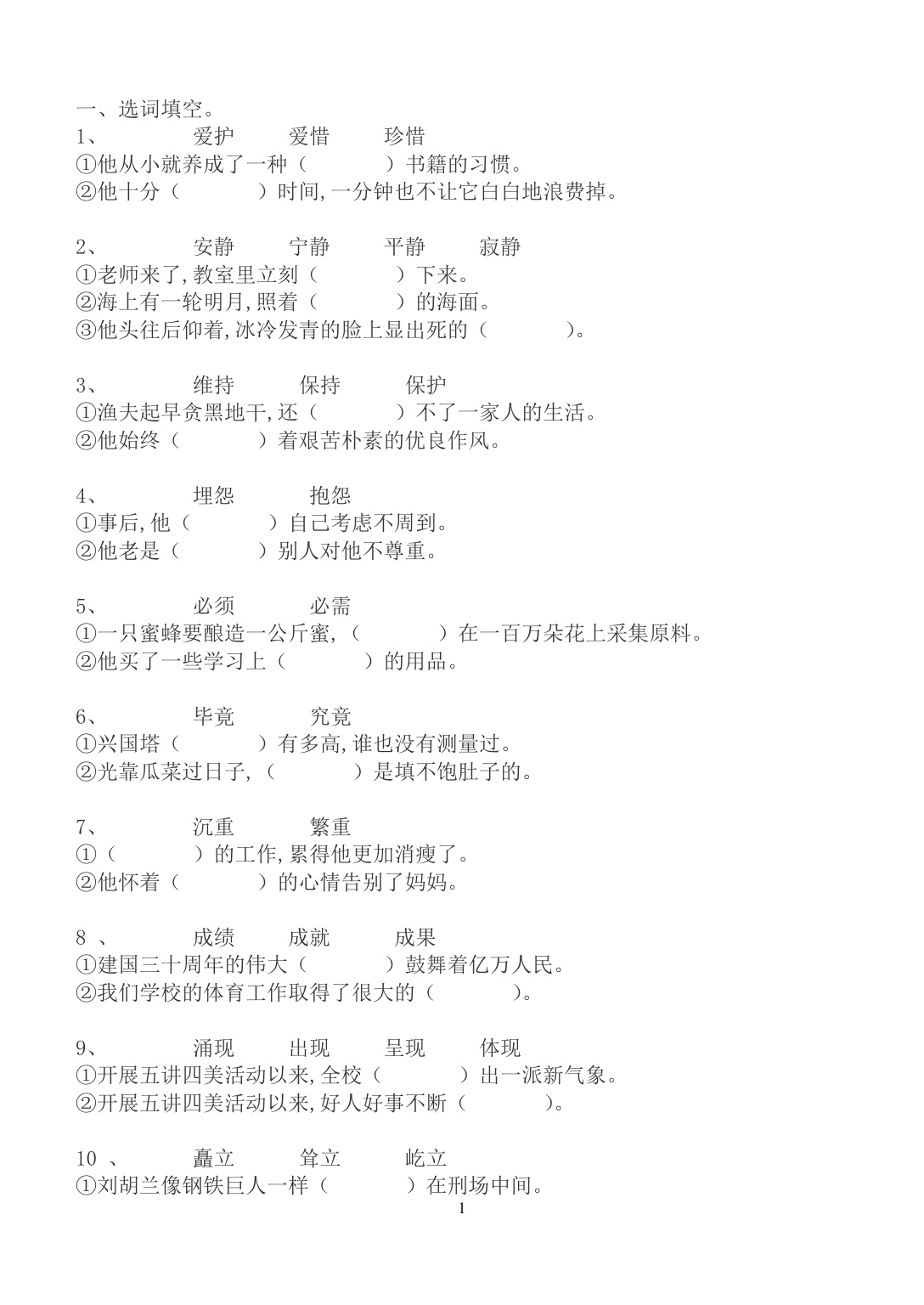 一、选词填空。
1、 爱护 爱惜 珍惜
①他从小就养成了一种（ ）书籍的习惯。
②他十分（ ）时间,一分钟也不让它白白地浪费掉。

2、 安静 宁静 平静 寂静
①老师来了,教室里立刻（ ）下来。
②海上有一轮明月,照着（ ）的海面。
③他头往后仰着,冰冷发青的脸上显出死的（ ）。

3、 维持 保持 保护
①渔夫起早贪黑地干,还（ ）不了一家人的生活。
②他始终（ ）着艰苦朴素的优良作风。

4、 埋怨 抱怨
①事后,他（ ）自己考虑不周到。
②他老是（ ）别人对他不尊重。

5、 必须 必需
①一只蜜蜂要酿造一公斤蜜,（ ）在一百万朵花上采集原料。
②他买了一些学习上（ ）的用品。

6、 毕竟 究竟
①兴国塔（ ）有多高,谁也没有测量过。
②光靠瓜菜过日子,（ ）是填不饱肚子的。

7、 沉重 繁重
①（ ）的工作,累得他更加消瘦了。
②他怀着（ ）的心情告别了妈妈。

8 、 成绩 成就 成果
①建国三十周年的伟大（ ）鼓舞着亿万人民。
②我们学校的体育工作取得了很大的（ ）。

9、 涌现 出现 呈现 体现
①开展五讲四美活动以来,全校（ ）出一派新气象。
②开展五讲四美活动以来,好人好事不断（ ）。

10 、 矗立 耸立 屹立
①刘胡兰像钢铁巨人一样（ ）在刑场中间。

1